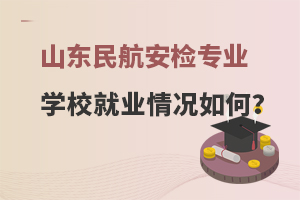 山东民航安检专业

学校就业情况如何?